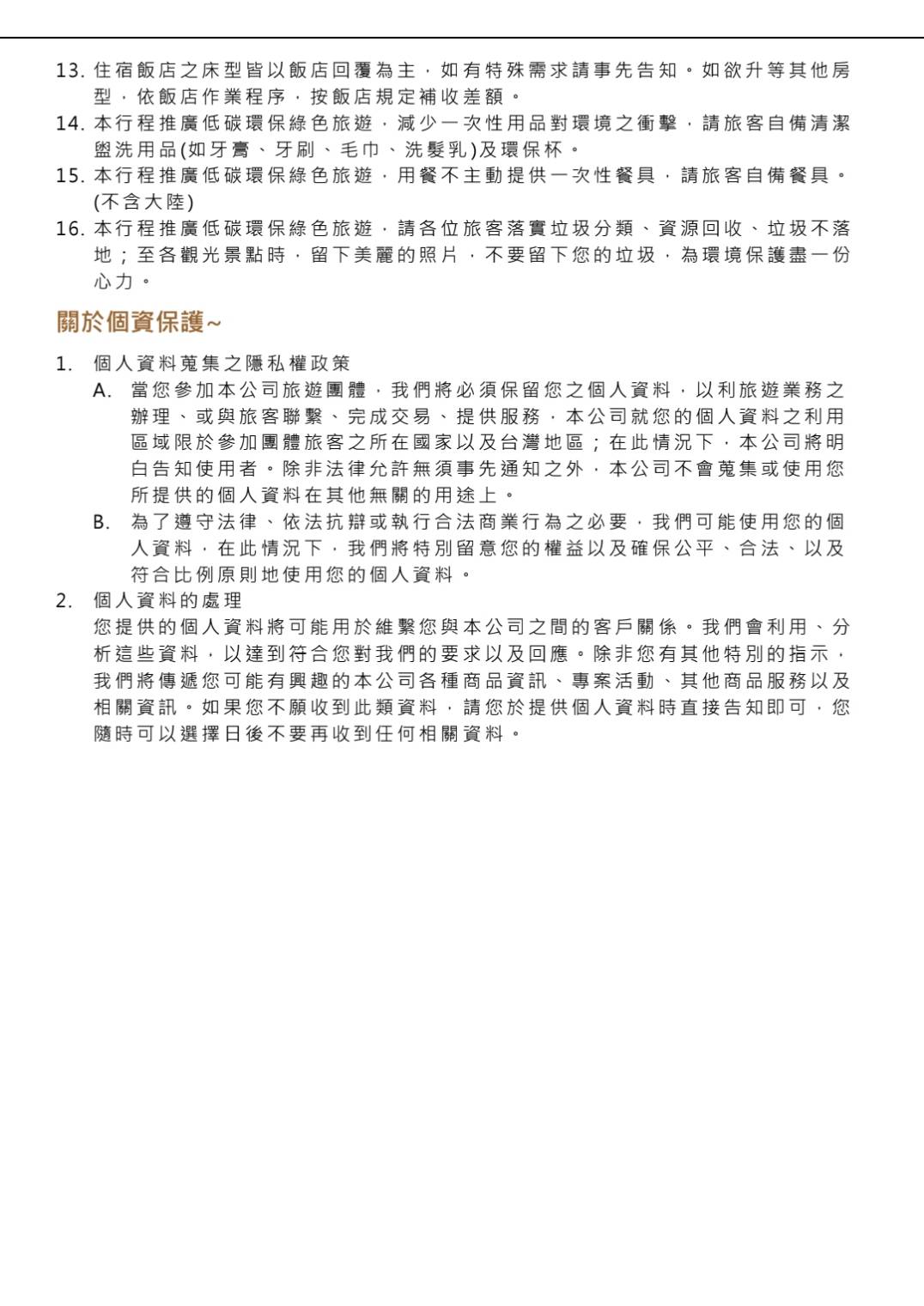 13. 住宿飯店之床型皆以飯店回覆為主，如有特殊需求請事先告知。如欲升等其他房型，依飯店作業程序，按飯店規定補收差額。
14. 本行程推廣低碳環保綠色旅遊，減少一次性用品對環境之衝擊，請旅客自備清潔盥洗用品(如牙膏、牙刷、毛巾、洗髮乳)及環保杯。
15. 本行程推廣低碳環保綠色旅遊，用餐不主動提供一次性餐具，請旅客自備餐具。(不含大陸)
16. 本行程推廣低碳環保綠色旅遊，請各位旅客落實垃圾分類、資源回收、垃圾不落地；至各觀光景點時，留下美麗的照片，不要留下您的垃圾，為環境保護盡一份心力。

關於個資保護~

1. 個人資料蒐集之隱私權政策
A. 當您參加本公司旅遊團體，我們將必須保留您之個人資料，以利旅遊業務之辦理、或與旅客聯繫、完成交易、提供服務，本公司就您的個人資料之利用區域限於參加團體旅客之所在國家以及台灣地區；在此情況下，本公司將明白告知使用者。除非法律允許無須事先通知之外，本公司不會蒐集或使用您所提供的個人資料在其他無關的用途上。
B. 為了遵守法律、依法抗辯或執行合法商業行為之必要，我們可能使用您的個人資料，在此情況下，我們將特別留意您的權益以及確保公平、合法、以及符合比例原則地使用您的個人資料。
2. 個人資料的處理
您提供的個人資料將可能用於維繫您與本公司之間的客戶關係。我們會利用、分析這些資料，以達到符合您對我們的要求以及回應。除非您有其他特別的指示，我們將傳遞您可能有興趣的本公司各種商品資訊、專案活動、其他商品服務以及相關資訊。如果您不願收到此類資料，請您於提供個人資料時直接告知即可，您隨時可以選擇日後不要再收到任何相關資料。